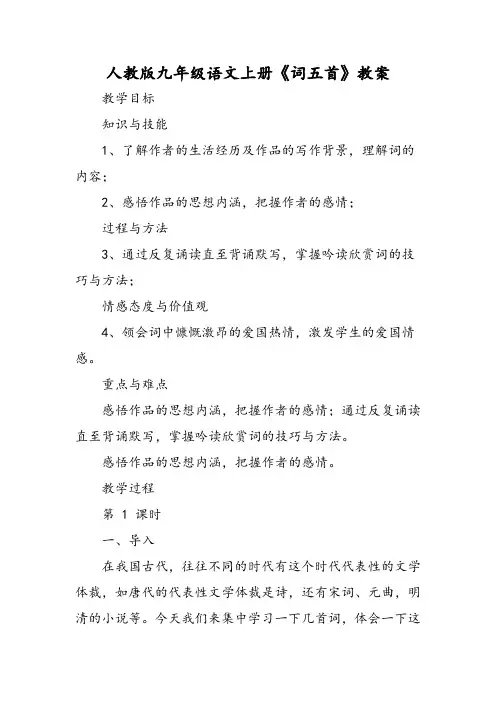 人教版九年级语文上册《词五首》教案

教学目标

知识与技能

1、了解作者的生活经历及作品的写作背景，理解词的内容；

2、感悟作品的思想内涵，把握作者的感情；

过程与方法

3、通过反复诵读直至背诵默写，掌握吟读欣赏词的技巧与方法；

情感态度与价值观

4、领会词中慷慨激昂的爱国热情，激发学生的爱国情感。

重点与难点

感悟作品的思想内涵，把握作者的感情；通过反复诵读直至背诵默写，掌握吟读欣赏词的技巧与方法。

感悟作品的思想内涵，把握作者的感情。

教学过程

第 1 课时

一、导入

在我国古代，往往不同的时代有这个时代代表性的文学体裁，如唐代的代表性文学体裁是诗，还有宋词、元曲，明清的小说等。今天我们来集中学习一下几首词，体会一下这